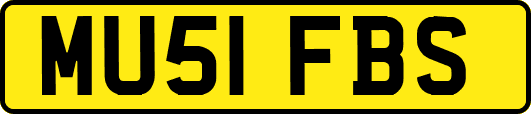 MU51 FBS